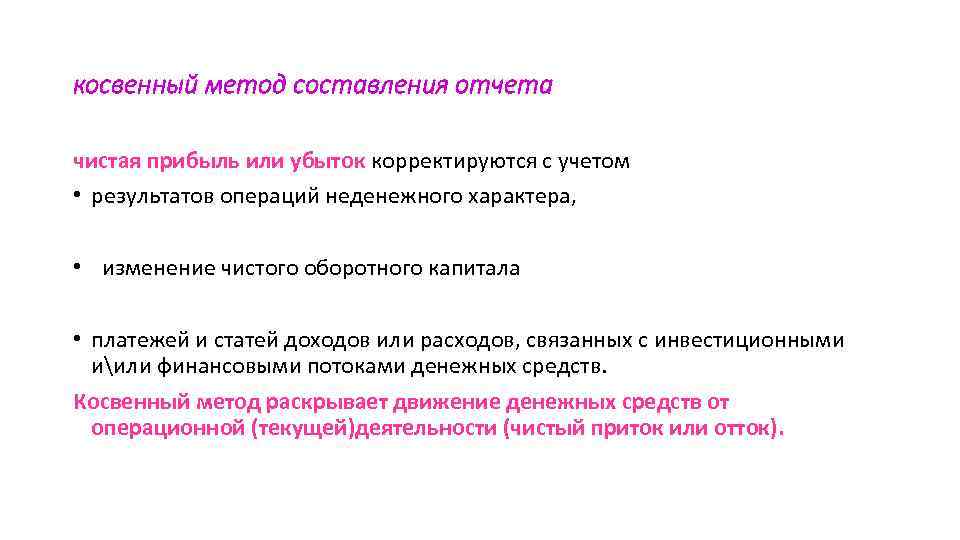 косвенный метод составления отчета

чистая прибыль или убыток корректируются с учетом

• результатов операций неденежного характера,

• изменение чистого оборотного капитала

• платежей и статей доходов или расходов, связанных с инвестиционными и\или финансовыми потоками денежных средств.

Косвенный метод раскрывает движение денежных средств от операционной (текущей)деятельности (чистый приток или отток).